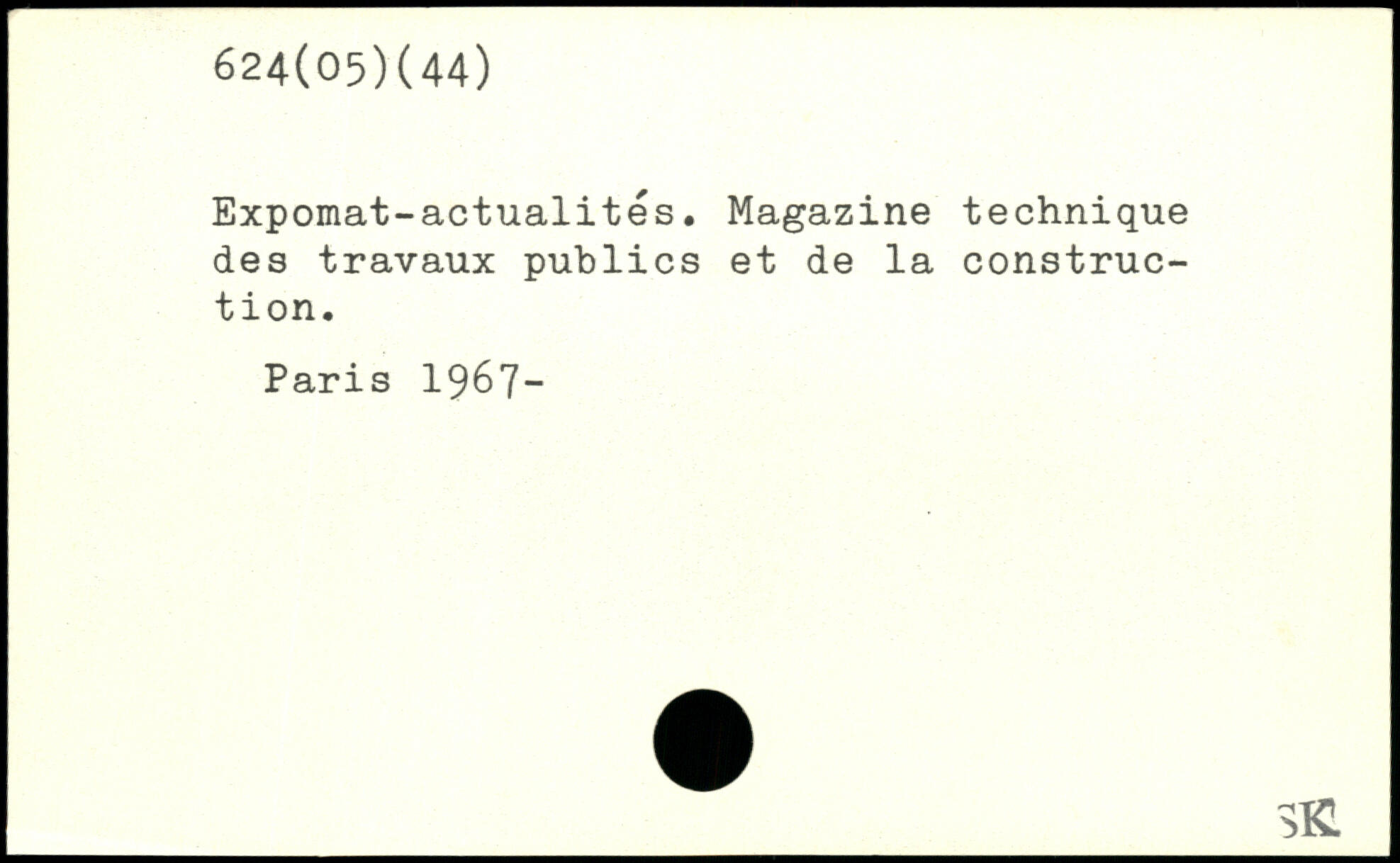 624(05)(44)

Expomat-actualités. Magazine technique des travaux publics et de la construction.

Paris 1967-

SK